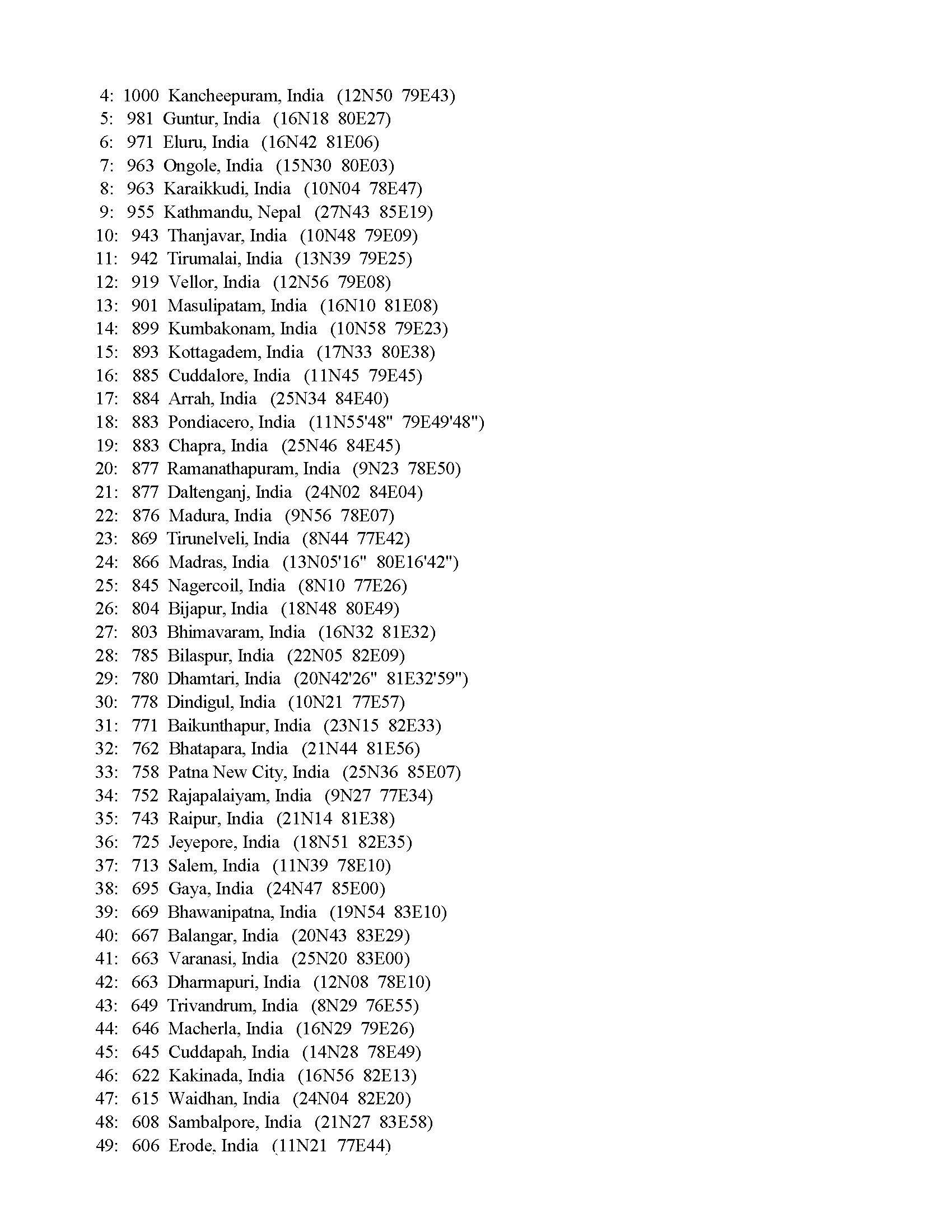 4: 1000 Kancheepuram, India (12N50 79E43)
5: 981 Guntur, India (16N18 80E27)
6: 971 Eluru, India (16N42 81E06)
7: 963 Ongole, India (15N30 80E03)
8: 963 Karaikkudi, India (10N04 78E47)
9: 955 Kathmandu, Nepal (27N43 85E19)
10: 943 Thanjavar, India (10N48 79E09)
11: 942 Tirumalai, India (13N39 79E25)
12: 919 Vellor, India (12N56 79E08)
13: 901 Masulipatam, India (16N10 81E08)
14: 899 Kumbakonam, India (10N58 79E23)
15: 893 Kottagadem, India (17N33 80E38)
16: 885 Cuddalore, India (11N45 79E45)
17: 884 Arrah, India (25N34 84E40)
18: 883 Pondiacero, India (11N55'48" 79E49'48")
19: 883 Chapra, India (25N46 84E45)
20: 877 Ramanathapuram, India (9N23 78E50)
21: 877 Daltenganj, India (24N02 84E04)
22: 876 Madura, India (9N56 78E07)
23: 869 Tirunelveli, India (8N44 77E42)
24: 866 Madras, India (13N05'16" 80E16'42")
25: 845 Nagercoil, India (8N10 77E26)
26: 804 Bijapur, India (18N48 80E49)
27: 803 Bhimavaram, India (16N32 81E32)
28: 785 Bilaspur, India (22N05 82E09)
29: 780 Dhamtari, India (20N42'26" 81E32'59")
30: 778 Dindigul, India (10N21 77E57)
31: 771 Baikunthapur, India (23N15 82E33)
32: 762 Bhatapara, India (21N44 81E56)
33: 758 Patna New City, India (25N36 85E07)
34: 752 Rajapalaiyam, India (9N27 77E34)
35: 743 Raipur, India (21N14 81E38)
36: 725 Jeyepore, India (18N51 82E35)
37: 713 Salem, India (11N39 78E10)
38: 695 Gaya, India (24N47 85E00)
39: 669 Bhawanipatna, India (19N54 83E10)
40: 667 Balangar, India (20N43 83E29)
41: 663 Varanasi, India (25N20 83E00)
42: 663 Dharmapuri, India (12N08 78E10)
43: 649 Trivandrum, India (8N29 76E55)
44: 646 Macherla, India (16N29 79E26)
45: 645 Cuddapah, India (14N28 78E49)
46: 622 Kakinada, India (16N56 82E13)
47: 615 Waidhan, India (24N04 82E20)
48: 608 Sambalpore, India (21N27 83E58)
49: 606 Erode, India (11N21 77E44)